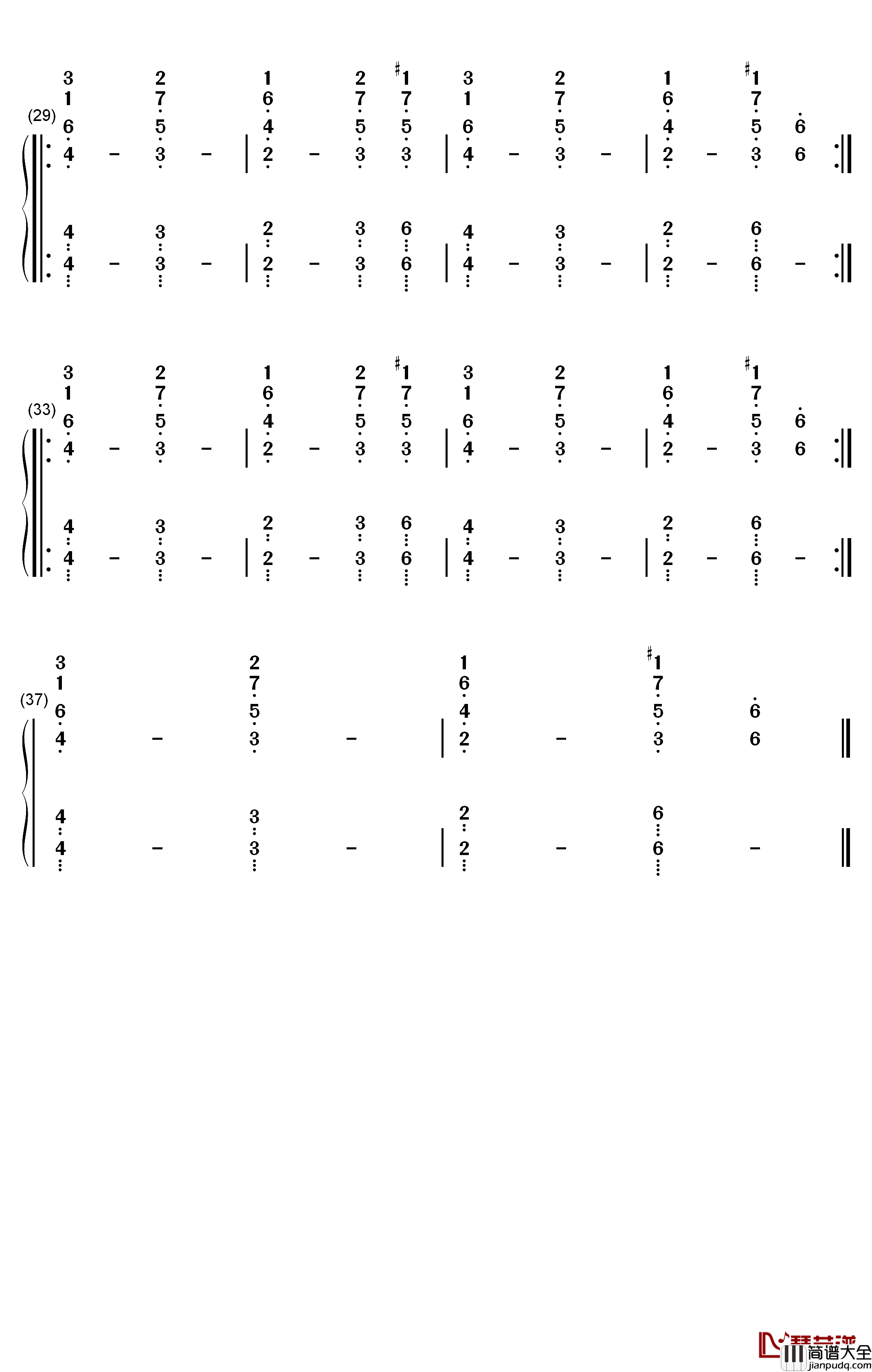 (29)
3 2 1 2 #1 3 2 1 #1
1 7 6 7 7 1 7 6 7
6 5 4 5 5 6 5 4 5 6
4 – 3 – | 2 – 3 3 | 4 – 3 – | 2 – 3 6

4 3 2 3 6 4 3 2 6
4 – 3 – | 2 – 3 6 | 4 – 3 – | 2 – 6 –

(33)
3 2 1 2 #1 3 2 1 #1
1 7 6 7 7 1 7 6 7
6 5 4 5 5 6 5 4 5 6
4 – 3 – | 2 – 3 3 | 4 – 3 – | 2 – 3 6

4 3 2 3 6 4 3 2 6
4 – 3 – | 2 – 3 6 | 4 – 3 – | 2 – 6 –

(37)
3 2 1 #1
1 7 6 7
6 5 4 5 6
4 – 3 – | 2 – 3 6

4 3 2 6
4 – 3 – | 2 – 6 –

简谱大全
jianpudq.com